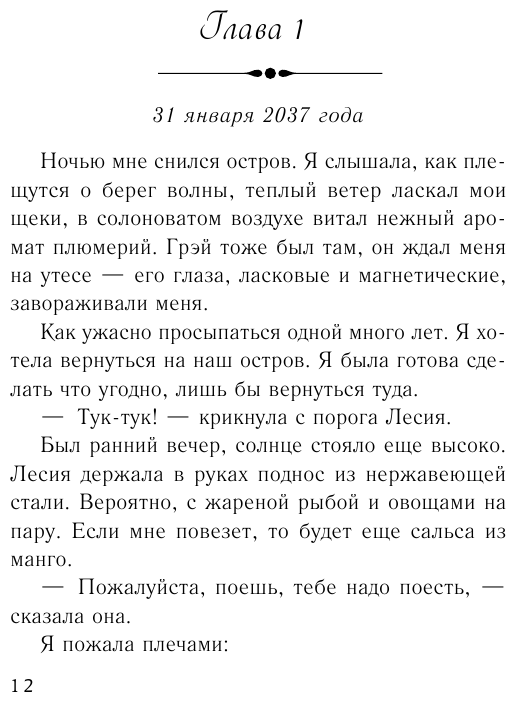 Глава 1

31 января 2037 года

Ночью мне снился остров. Я слышала, как плещутся о берег волны, теплый ветер ласкал мои щеки, в солоноватом воздухе витал нежный аромат плюмерий. Грэй тоже был там, он ждал меня на утесе — его глаза, ласковые и магнетические, завораживали меня.

Как ужасно просыпаться одной много лет. Я хотела вернуться на наш остров. Я была готова сделать что угодно, лишь бы вернуться туда.

— Тук-тук! — крикнула с порога Лесия.

Был ранний вечер, солнце стояло еще высоко. Лесия держала в руках поднос из нержавеющей стали. Вероятно, с жареной рыбой и овощами на пару. Если мне повезет, то будет еще сальса из манго.

— Пожалуйста, поешь, тебе надо поесть, — сказала она.

Я пожала плечами:

12